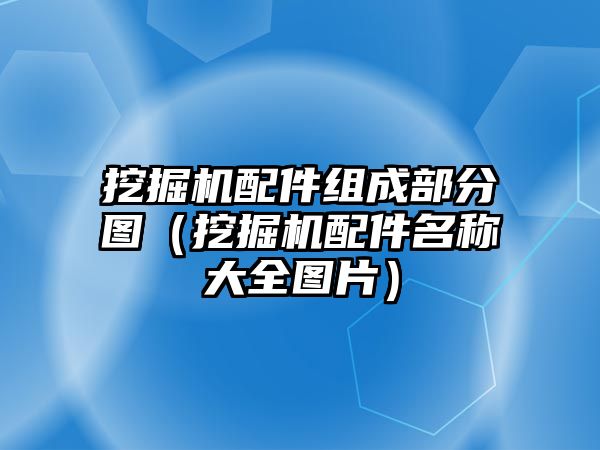 挖掘机配件组成部分图（挖掘机配件名称大全图片）